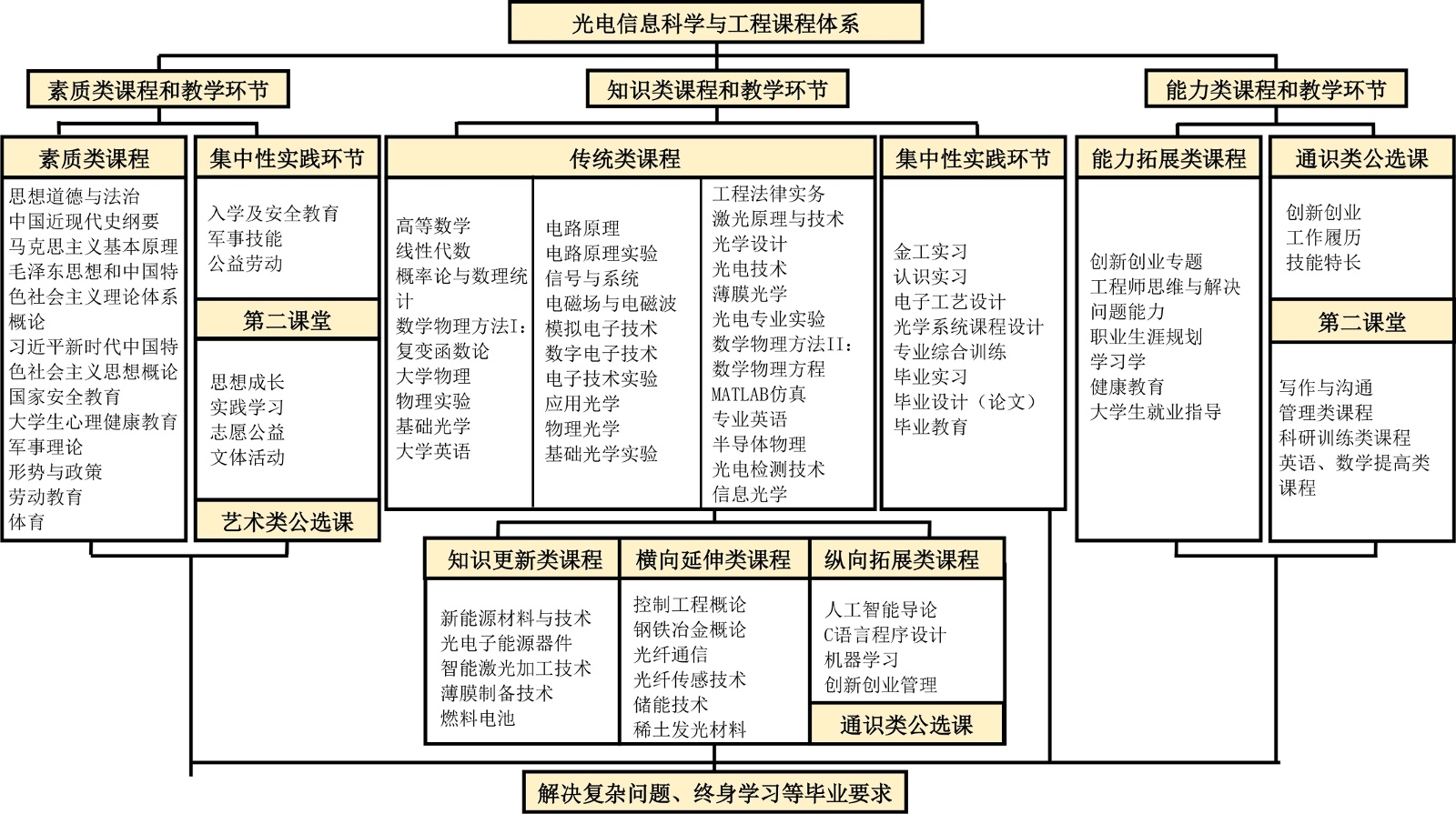 光电信息科学与工程课程体系

素质类课程和教学环节

知识类课程和教学环节

能力类课程和教学环节

素质类课程
思想道德与法治
中国近现代史纲要
马克思主义基本原理
毛泽东思想和中国特色社会主义理论体系概论
习近平新时代中国特色社会主义思想概论
国家安全教育
大学生心理健康教育
军事理论
形势与政策
劳动教育
体育

集中性实践环节
入学及安全教育
军事技能
公益劳动

第二课堂
思想成长
实践学习
志愿公益
文体活动

艺术类公选课

传统类课程
高等数学
线性代数
概率论与数理统计
数学物理方法I：复变函数论
大学物理
物理实验
基础光学
大学英语

电路原理
电路原理实验
信号与系统
电磁场与电磁波
模拟电子技术
数字电子技术
电子技术实验
应用光学
物理光学
基础光学实验

工程法律实务
激光原理与技术
光学设计
光电技术
薄膜光学
光电专业实验
数学物理方法II：数学物理方程
MATLAB仿真
专业英语
半导体物理
光电检测技术
信息光学

集中性实践环节
金工实习
认识实习
电子工艺设计
光学系统课程设计
专业综合训练
毕业实习
毕业设计（论文）
毕业教育

能力拓展类课程
创新创业专题
工程师思维与解决问题能力
职业生涯规划
学习学
健康教育
大学生就业指导

通识类公选课
创新创业
工作履历
技能特长

第二课堂
写作与沟通
管理类课程
科研训练类课程
英语、数学提高类课程

知识更新类课程
新能源材料与技术
光电子能源器件
智能激光加工技术
薄膜制备技术
燃料电池

横向延伸类课程
控制工程概论
钢铁冶金概论
光纤通信
光纤传感技术
储能技术
稀土发光材料

纵向拓展类课程
人工智能导论
C语言程序设计
机器学习
创新创业管理

通识类公选课

解决复杂问题、终身学习等毕业要求